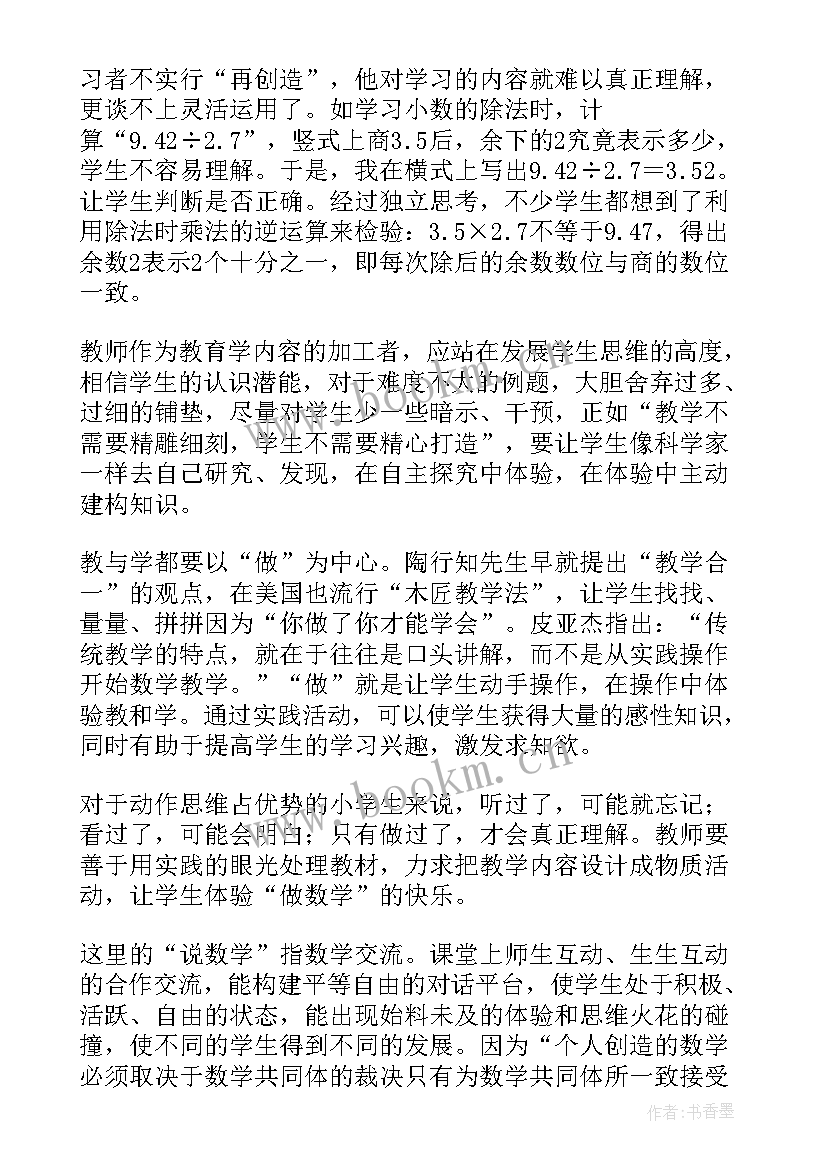 习者不实行“再创造”，他对学习的内容就难以真正理解，更谈不上灵活运用了。如学习小数的除法时，计算“9.42÷2.7”，竖式上商3.5后，余下的2究竟表示多少，学生不容易理解。于是，我在横式上写出9.42÷2.7＝3.52。让学生判断是否正确。经过独立思考，不少学生都想到了利用除法时乘法的逆运算来检验：3.5×2.7不等于9.47，得出余数2表示2个十分之一，即每次除后的余数数位与商的数位一致。

教师作为教育学内容的加工者，应站在发展学生思维的高度，相信学生的认识潜能，对于难度不大的例题，大胆舍弃过多、过细的铺垫，尽量对学生少一些暗示、干预，正如“教学不需要精雕细刻，学生不需要精心打造”，要让学生像科学家一样去自己研究、发现，在自主探究中体验，在体验中主动建构知识。

教与学都要以“做”为中心。陶行知先生早就提出“教学合一”的观点，在美国也流行“木匠教学法”，让学生找找、量量、拼拼因为“你做了你才能学会”。皮亚杰指出：“传统教学的特点，就在于往往是口头讲解，而不是从实践操作开始数学教学。”“做”就是让学生动手操作，在操作中体验教和学。通过实践活动，可以使学生获得大量的感性知识，同时有助于提高学生的学习兴趣，激发求知欲。

对于动作思维占优势的小学生来说，听过了，可能就忘记；看过了，可能会明白；只有做过了，才会真正理解。教师要善于用实践的眼光处理教材，力求把教学内容设计成物质活动，让学生体验“做数学”的快乐。

这里的“说数学”指数学交流。课堂上师生互动、生生互动的合作交流，能构建平等自由的对话平台，使学生处于积极、活跃、自由的状态，能出现始料未及的体验和思维火花的碰撞，使不同的学生得到不同的发展。因为“个人创造的数学必须取决于数学共同体的裁决只有为数学共同体所一致接受

www.bookm.cn

作者：书香墨